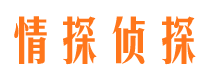 情探侦探